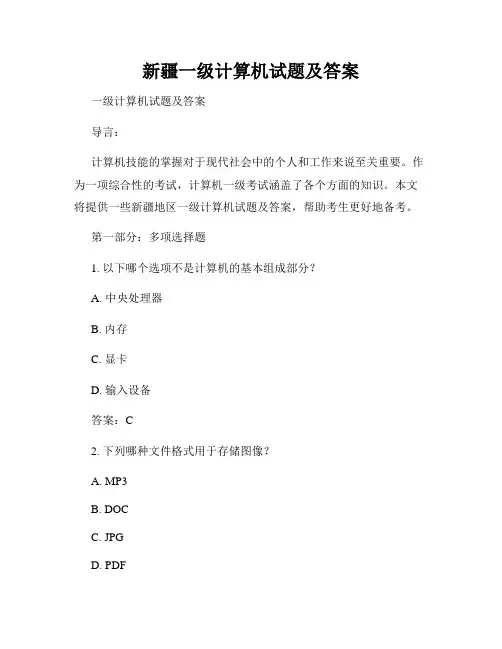 新疆一级计算机试题及答案

一级计算机试题及答案

导言：

计算机技能的掌握对于现代社会中的个人和工作来说至关重要。作为一项综合性的考试，计算机一级考试涵盖了各个方面的知识。本文将提供一些新疆地区一级计算机试题及答案，帮助考生更好地备考。

第一部分：多项选择题

1. 以下哪个选项不是计算机的基本组成部分？

A. 中央处理器

B. 内存

C. 显卡

D. 输入设备

答案：C

2. 下列哪种文件格式用于存储图像？

A. MP3

B. DOC

C. JPG

D. PDF